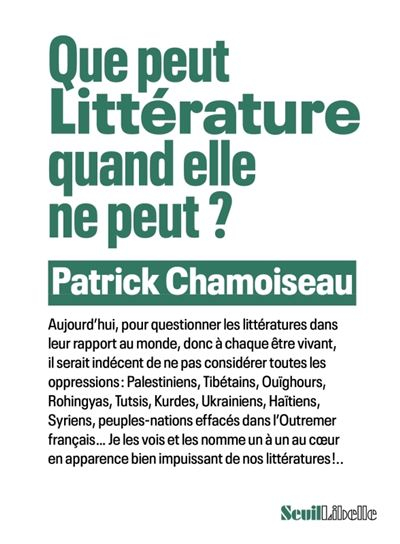 Que peut Littérature quand elle ne peut ?

Patrick Chamoiseau

Aujourd'hui, pour questionner les littératures dans leur rapport au monde, donc à chaque être vivant, il serait indécent de ne pas considérer toutes les oppressions : Palestiniens, Tibétains, Ouïghours, Rohingyas, Tutsis, Kurdes, Ukrainiens, Haïtiens, Syriens, peuples-nations effacés dans l'Outremer français… Je les vois et les nomme un à un au cœur en apparence bien impuissant de nos littératures !..

Seuil Libelle